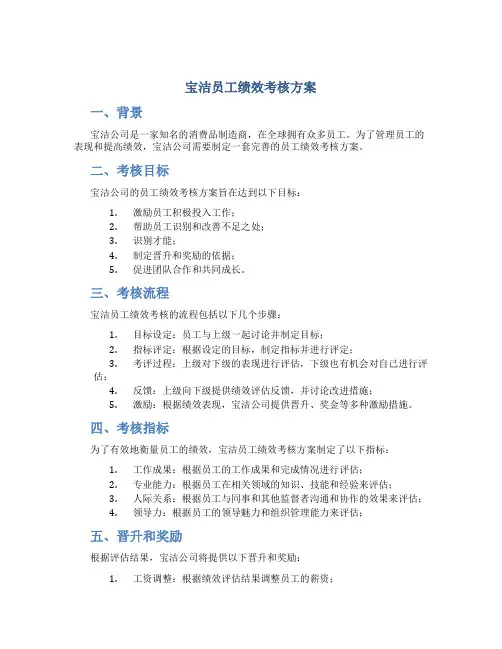 宝洁员工绩效考核方案

一、背景

宝洁公司是一家知名的消费品制造商，在全球拥有众多员工。为了管理员工的表现和提高绩效，宝洁公司需要制定一套完善的员工绩效考核方案。

二、考核目标

宝洁公司的员工绩效考核方案旨在达到以下目标：

1. 激励员工积极投入工作；
2. 帮助员工识别和改善不足之处；
3. 识别才能；
4. 制定晋升和奖励的依据；
5. 促进团队合作和共同成长。

三、考核流程

宝洁员工绩效考核的流程包括以下几个步骤：

1. 目标设定：员工与上级一起讨论并制定目标；
2. 指标评定：根据设定的目标，制定指标并进行评定；
3. 考评过程：上级对下级的表现进行评估，下级也有机会对自己进行评估；
4. 反馈：上级向下级提供绩效评估反馈，并讨论改进措施；
5. 激励：根据绩效表现，宝洁公司提供晋升、奖金等多种激励措施。

四、考核指标

为了有效地衡量员工的绩效，宝洁员工绩效考核方案制定了以下指标：

1. 工作成果：根据员工的工作成果和完成情况进行评估；
2. 专业能力：根据员工在相关领域的知识、技能和经验来评估；
3. 人际关系：根据员工与同事和其他监督者沟通和协作的效果来评估；
4. 领导力：根据员工的领导魅力和组织管理能力来评估；

五、晋升和奖励

根据评估结果，宝洁公司将提供以下晋升和奖励：

1. 工资调整：根据绩效评估结果调整员工的薪资；